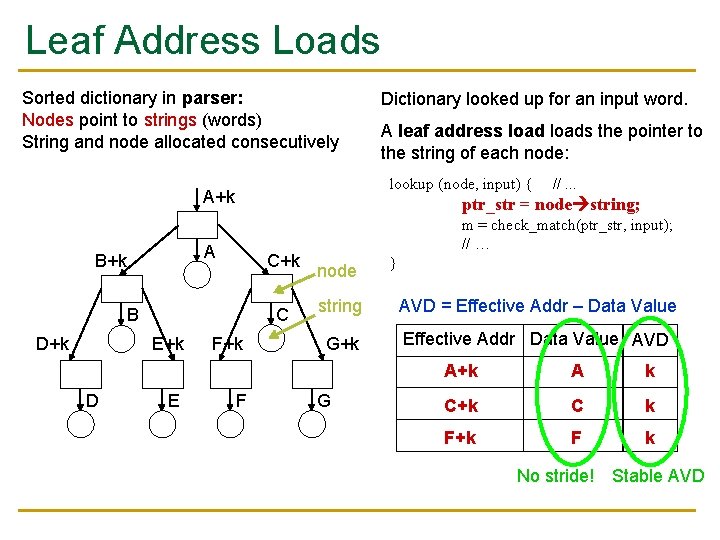 Leaf Address Loads

Sorted dictionary in parser:
Nodes point to strings (words)
String and node allocated consecutively

A+k
A
B+k
C+k
node
B
C
string
D+k
E+k
F+k
G+k
D
E
F
G

Dictionary looked up for an input word.

A leaf address load loads the pointer to the string of each node:

lookup (node, input) { // ...
ptr_str = node→string;
m = check_match(ptr_str, input);
// ...
}

AVD = Effective Addr – Data Value

| Effective Addr | Data Value | AVD |
|---|---|---|
| A+k | A | k |
| C+k | C | k |
| F+k | F | k |

No stride! Stable AVD